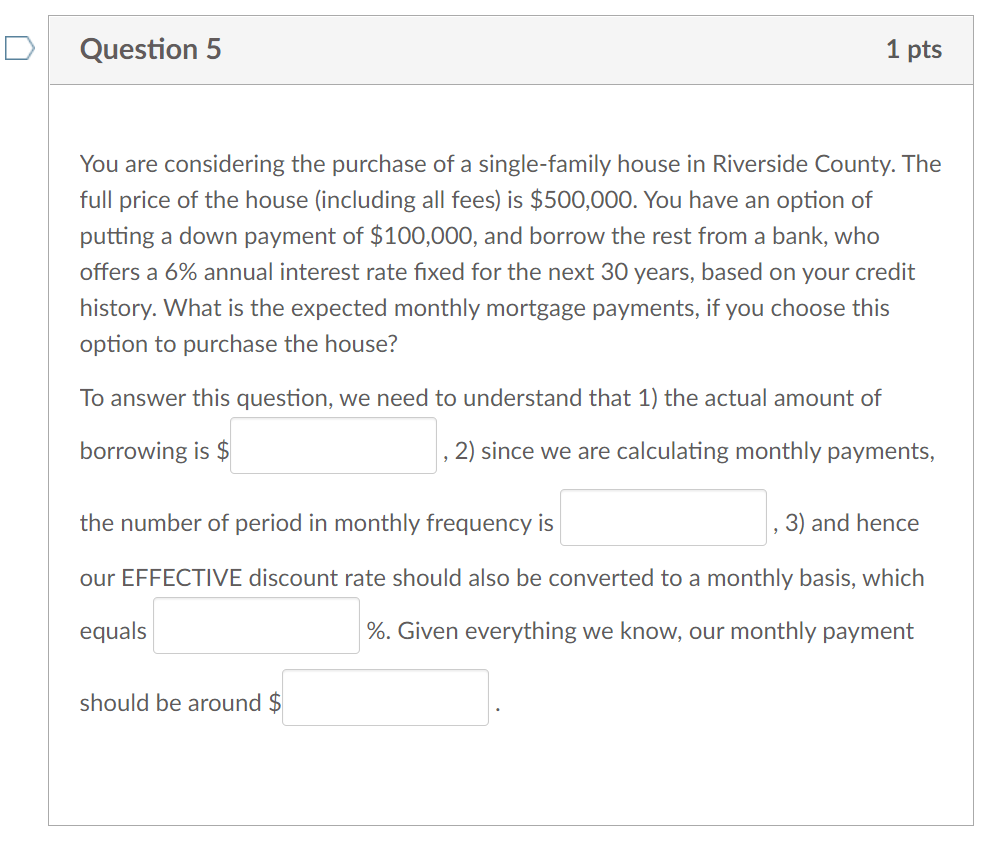 Question 5

1 pts

You are considering the purchase of a single-family house in Riverside County. The full price of the house (including all fees) is \$500,000. You have an option of putting a down payment of \$100,000, and borrow the rest from a bank, who offers a 6% annual interest rate fixed for the next 30 years, based on your credit history. What is the expected monthly mortgage payments, if you choose this option to purchase the house?

To answer this question, we need to understand that 1) the actual amount of borrowing is \$ , 2) since we are calculating monthly payments, the number of period in monthly frequency is , 3) and hence our EFFECTIVE discount rate should also be converted to a monthly basis, which equals %. Given everything we know, our monthly payment should be around \$ .